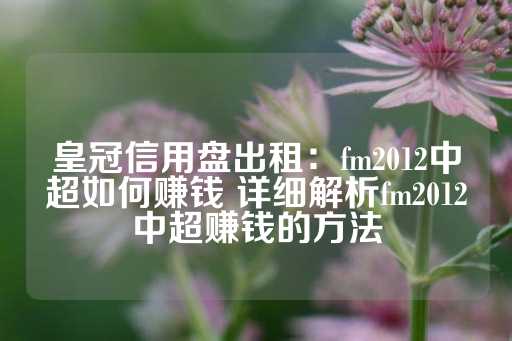 皇冠信用盘出租：fm2012中超如何赚钱 详细解析fm2012中超赚钱的方法